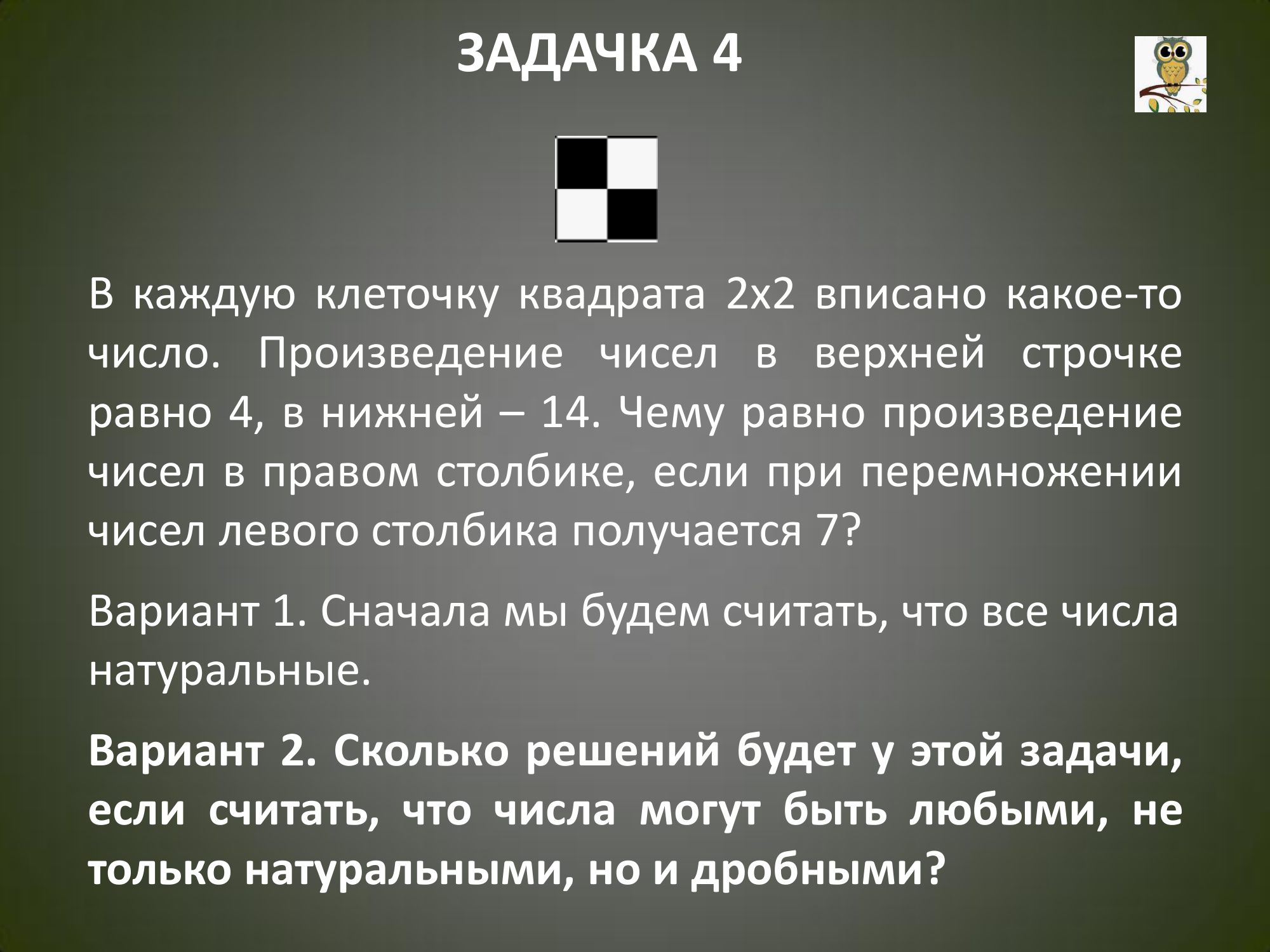 ЗАДАЧКА 4

В каждую клеточку квадрата 2х2 вписано какое-то число. Произведение чисел в верхней строчке равно 4, в нижней – 14. Чему равно произведение чисел в правом столбике, если при перемножении чисел левого столбика получается 7?

Вариант 1. Сначала мы будем считать, что все числа натуральные.

Вариант 2. Сколько решений будет у этой задачи, если считать, что числа могут быть любыми, не только натуральными, но и дробными?